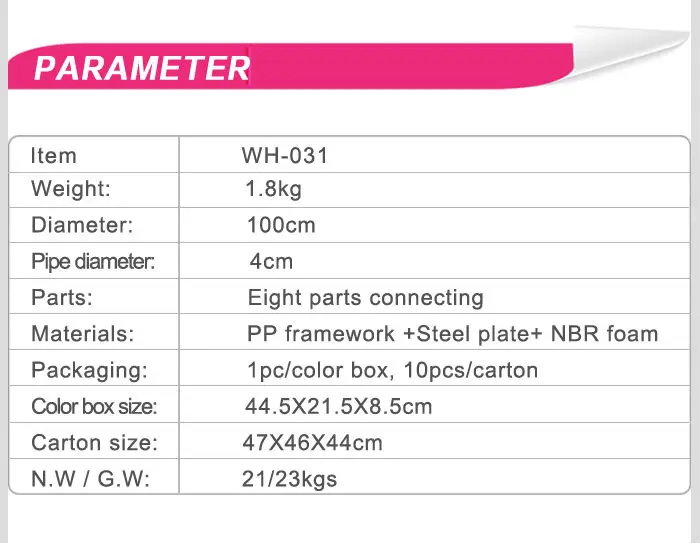 PARAMETER

| Item | WH-031 |
|---|---|
| Weight: | 1.8kg |
| Diameter: | 100cm |
| Pipe diameter: | 4cm |
| Parts: | Eight parts connecting |
| Materials: | PP framework +Steel plate+ NBR foam |
| Packaging: | 1pc/color box, 10pcs/carton |
| Color box size: | 44.5X21.5X8.5cm |
| Carton size: | 47X46X44cm |
| N.W / G.W: | 21/23kgs |